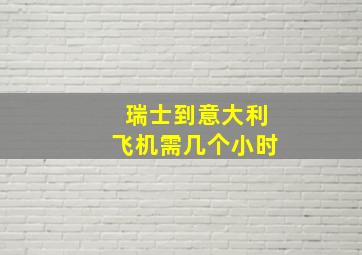 瑞士到意大利
飞机需几个小时